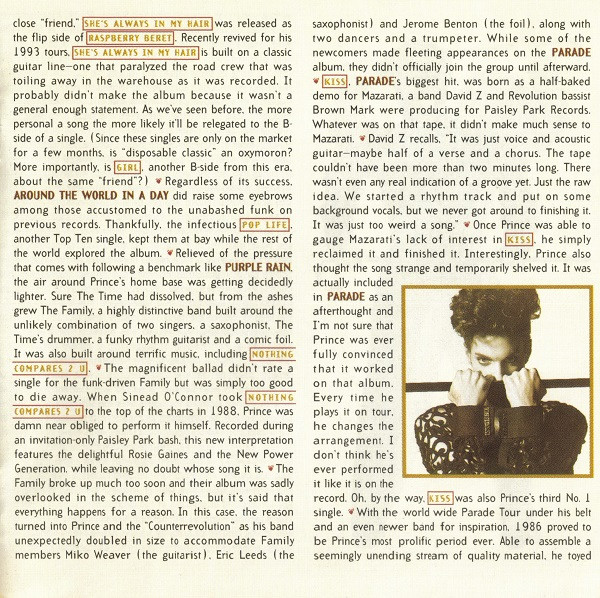 close "friend." SHE'S ALWAYS IN MY HAIR was released as the flip side of RASPBERRY BERET. Recently revived for his 1993 tours, SHE'S ALWAYS IN MY HAIR is built on a classic guitar line—one that paralyzed the road crew that was toiling away in the warehouse as it was recorded. It probably didn't make the album because it wasn't a general enough statement. As we've seen before, the more personal a song the more likely it'll be relegated to the B-side of a single. (Since these singles are only on the market for a few months, is "disposable classic" an oxymoron? More importantly, is GIRL, another B-side from this era, about the same "friend"?) ♥ Regardless of its success, AROUND THE WORLD IN A DAY did raise some eyebrows among those accustomed to the unabashed funk on previous records. Thankfully, the infectious POP LIFE, another Top Ten single, kept them at bay while the rest of the world explored the album. ♥ Relieved of the pressure that comes with following a benchmark like PURPLE RAIN, the air around Prince's home base was getting decidedly lighter. Sure The Time had dissolved, but from the ashes grew The Family, a highly distinctive band built around the unlikely combination of two singers, a saxophonist, The Time's drummer, a funky rhythm guitarist and a comic foil. It was also built around terrific music, including NOTHING COMPARES 2 U. ♥ The magnificent ballad didn't rate a single for the funk-driven Family but was simply too good to die away. When Sinead O'Connor took NOTHING COMPARES 2 U to the top of the charts in 1988, Prince was damn near obliged to perform it himself. Recorded during an invitation-only Paisley Park bash, this new interpretation features the delightful Rosie Gaines and the New Power Generation, while leaving no doubt whose song it is. ♥ The Family broke up much too soon and their album was sadly overlooked in the scheme of things, but it's said that everything happens for a reason. In this case, the reason turned into Prince and the "Counterrevolution" as his band unexpectedly doubled in size to accommodate Family members Miko Weaver (the guitarist), Eric Leeds (the

saxophonist) and Jerome Benton (the foil), along with two dancers and a trumpeter. While some of the newcomers made fleeting appearances on the PARADE album, they didn't officially join the group until afterward. ♥ KISS, PARADE's biggest hit, was born as a half-baked demo for Mazarati, a band David Z and Revolution bassist Brown Mark were producing for Paisley Park Records. Whatever was on that tape, it didn't make much sense to Mazarati. ♥ David Z recalls, "It was just voice and acoustic guitar—maybe half of a verse and a chorus. The tape couldn't have been more than two minutes long. There wasn't even any real indication of a groove yet. Just the raw idea. We started a rhythm track and put on some background vocals, but we never got around to finishing it. It was just too weird a song." ♥ Once Prince was able to gauge Mazarati's lack of interest in KISS, he simply reclaimed it and finished it. Interestingly, Prince also thought the song strange and temporarily shelved it. It was actually included in PARADE as an afterthought and I'm not sure that Prince was ever fully convinced that it worked on that album. Every time he plays it on tour, he changes the arrangement. I don't think he's ever performed it like it is on the record. Oh, by the way, KISS was also Prince's third No. 1 single. ♥ With the world wide Parade Tour under his belt and an even newer band for inspiration, 1986 proved to be Prince's most prolific period ever. Able to assemble a seemingly unending stream of quality material, he toyed